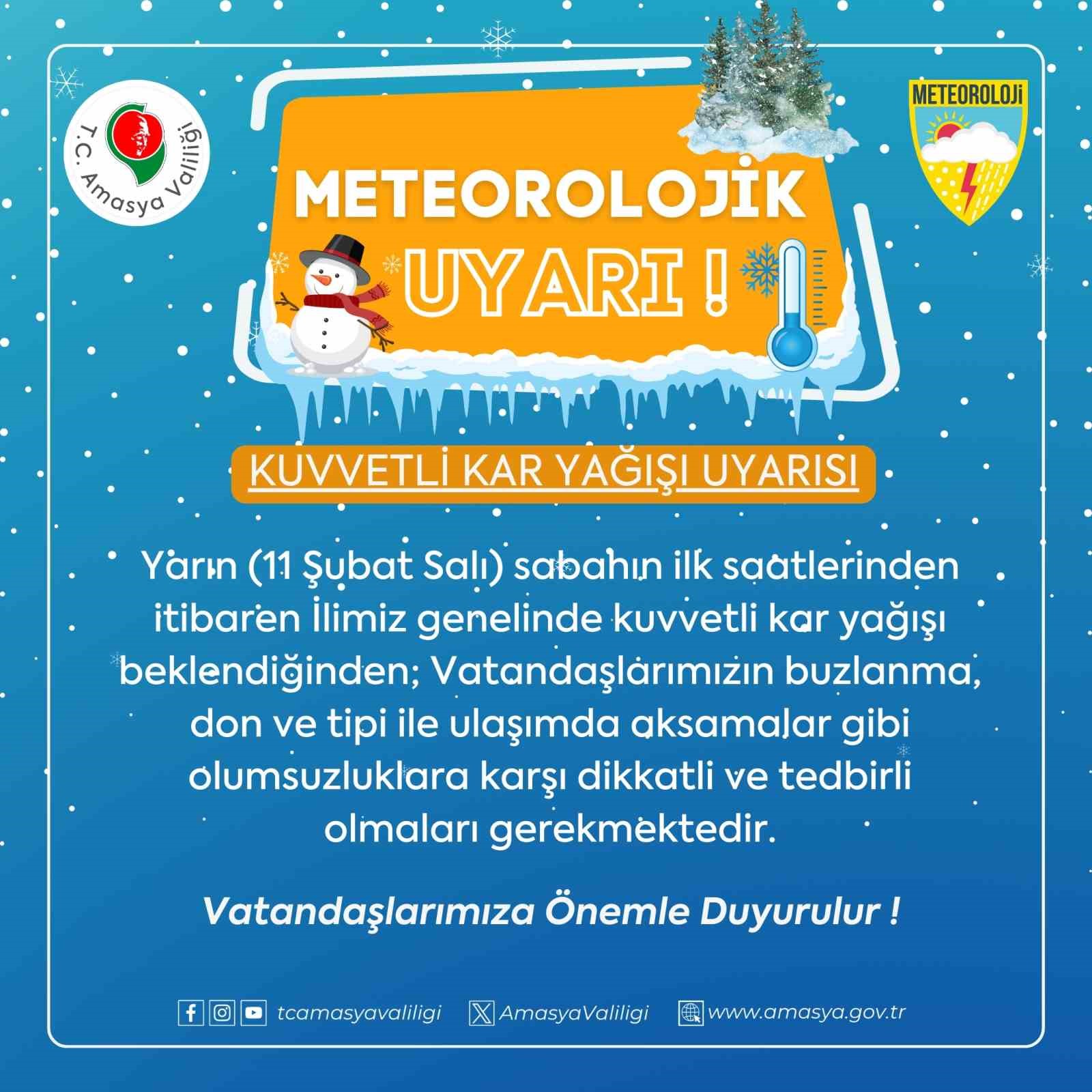 T.C. Amasya Valiliği

METEOROLOJİ

METEOROLOJİK
UYARI !

KUVVETLİ KAR YAĞIŞI UYARISI

Yarın (11 Şubat Salı) sabahın ilk saatlerinden itibaren İlimiz genelinde kuvvetli kar yağışı beklendiğinden; Vatandaşlarımızın buzlanma, don ve tipi ile ulaşımda aksamalar gibi olumsuzluklara karşı dikkatli ve tedbirli olmaları gerekmektedir.

Vatandaşlarımıza Önemle Duyurulur !

tcamasyavaliligi AmasyaValiligi www.amasya.gov.tr